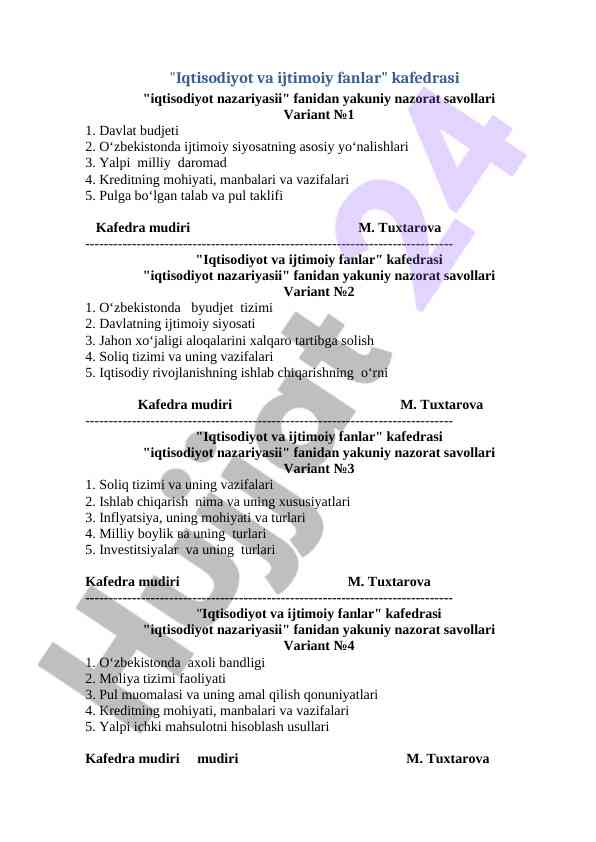 "Iqtisodiyot va ijtimoiy fanlar" kafedrasi
"iqtisodiyot nazariyasii" fanidan yakuniy nazorat savollari
Variant №1
1. Davlat budjeti
2. O‘zbekistonda ijtimoiy siyosatning asosiy yo‘nalishlari
3. Yalpi milliy daromad
4. Kreditning mohiyati, manbalari va vazifalari
5. Pulga bo‘lgan talab va pul taklifi

Kafedra mudiri M. Tuxtarova
--------------------------------------------------------------------------------
"Iqtisodiyot va ijtimoiy fanlar" kafedrasi
"iqtisodiyot nazariyasii" fanidan yakuniy nazorat savollari
Variant №2
1. O‘zbekistonda byudjet tizimi
2. Davlatning ijtimoiy siyosati
3. Jahon xo‘jaligi aloqalarini xalqaro tartibga solish
4. Soliq tizimi va uning vazifalari
5. Iqtisodiy rivojlanishning ishlab chiqarishning o‘rni

Kafedra mudiri M. Tuxtarova
--------------------------------------------------------------------------------
"Iqtisodiyot va ijtimoiy fanlar" kafedrasi
"iqtisodiyot nazariyasii" fanidan yakuniy nazorat savollari
Variant №3
1. Soliq tizimi va uning vazifalari
2. Ishlab chiqarish nima va uning xususiyatlari
3. Inflyatsiya, uning mohiyati va turlari
4. Milliy boylik ва uning turlari
5. Investitsiyalar va uning turlari

Kafedra mudiri M. Tuxtarova
--------------------------------------------------------------------------------
"Iqtisodiyot va ijtimoiy fanlar" kafedrasi
"iqtisodiyot nazariyasii" fanidan yakuniy nazorat savollari
Variant №4
1. O‘zbekistonda axoli bandligi
2. Moliya tizimi faoliyati
3. Pul muomalasi va uning amal qilish qonuniyatlari
4. Kreditning mohiyati, manbalari va vazifalari
5. Yalpi ichki mahsulotni hisoblash usullari

Kafedra mudiri mudiri M. Tuxtarova

Hujjat 24